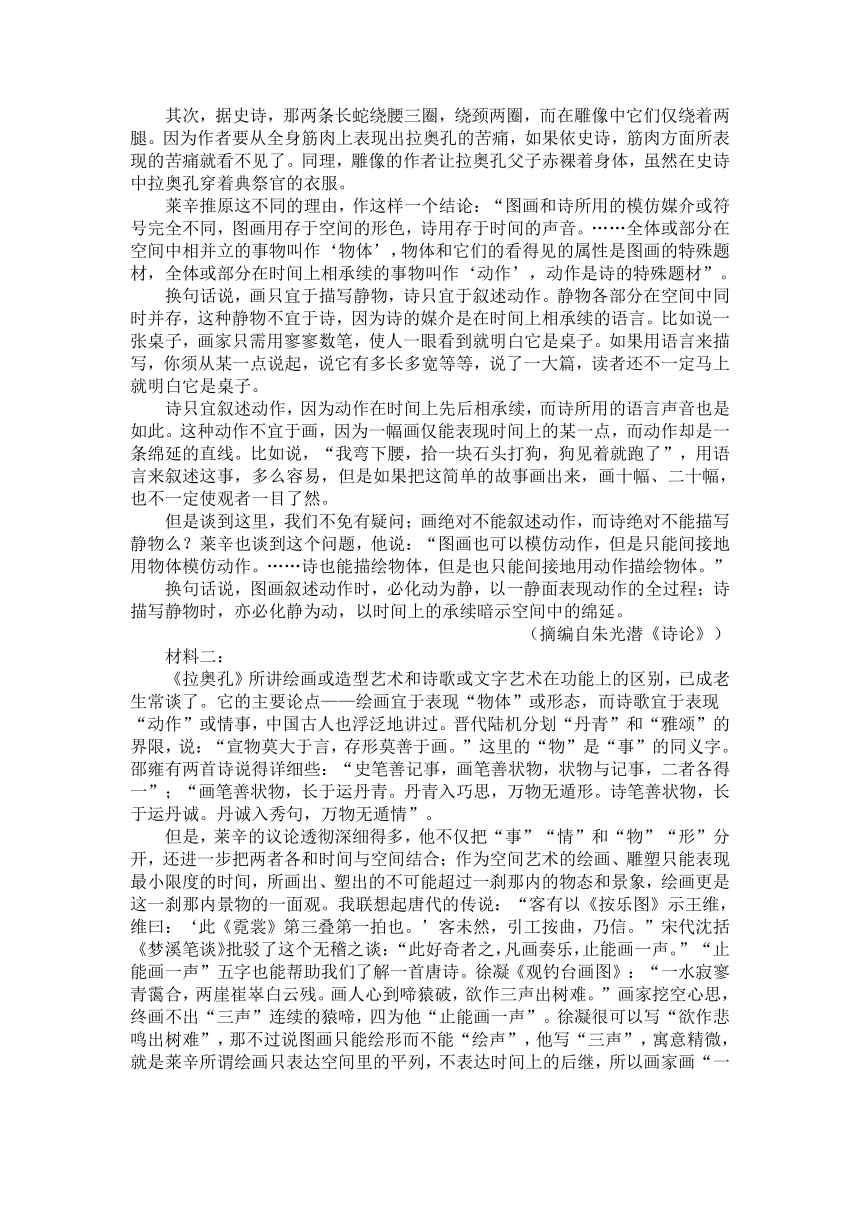 其次，据史诗，那两条长蛇绕腰三圈，绕颈两圈，而在雕像中它们仅绕着两腿。因为作者要从全身筋肉上表现出拉奥孔的苦痛，如果依史诗，筋肉方面所表现的苦痛就看不见了。同理，雕像的作者让拉奥孔父子赤裸着身体，虽然在史诗中拉奥孔穿着典祭官的衣服。

莱辛推原这不同的理由，作这样一个结论：“图画和诗所用的模仿媒介或符号完全不同，图画用存于空间的形色，诗用存于时间的声音。……全体或部分在空间中相并立的事物叫作‘物体’，物体和它们的看得见的属性是图画的特殊题材，全体或部分在时间上相承续的事物叫作‘动作’，动作是诗的特殊题材”。

换句话说，画只宜于描写静物，诗只宜于叙述动作。静物各部分在空间中同时并存，这种静物不宜于诗，因为诗的媒介是在时间上相承续的语言。比如说一张桌子，画家只需用寥寥数笔，使人一眼看到就明白它是桌子。如果用语言来描写，你须从某一点说起，说它有多长多宽等等，说了一大篇，读者还不一定马上就明白它是桌子。

诗只宜叙述动作，因为动作在时间上先后相承续，而诗所用的语言声音也是如此。这种动作不宜于画，因为一幅画仅能表现时间上的某一点，而动作却是一条绵延的直线。比如说，“我弯下腰，拾一块石头打狗，狗见着就跑了”，用语言来叙述这事，多么容易，但是如果把这简单的故事画出来，画十幅、二十幅，也不一定使观者一目了然。

但是谈到这里，我们不免有疑问；画绝对不能叙述动作，而诗绝对不能描写静物么？莱辛也谈到这个问题，他说：“图画也可以模仿动作，但是只能间接地用物体模仿动作。……诗也能描绘物体，但是也只能间接地用动作描绘物体。”

换句话说，图画叙述动作时，必化动为静，以一静面表现动作的全过程；诗描写静物时，亦必化静为动，以时间上的承续暗示空间中的绵延。

（摘编自朱光潜《诗论》）

材料二：

《拉奥孔》所讲绘画或造型艺术和诗歌或文字艺术在功能上的区别，已成老生常谈了。它的主要论点——绘画宜于表现“物体”或形态，而诗歌宜于表现“动作”或情事，中国古人也浮泛地讲过。晋代陆机分划“丹青”和“雅颂”的界限，说：“宣物莫大于言，存形莫善于画。”这里的“物”是“事”的同义字。邵雍有两首诗说得详细些：“史笔善记事，画笔善状物，状物与记事，二者各得一”；“画笔善状物，长于运丹青。丹青入巧思，万物无遁形。诗笔善状物，长于运丹诚。丹诚入秀句，万物无遁情”。

但是，莱辛的议论透彻深细得多，他不仅把“事”“情”和“物”“形”分开，还进一步把两者各和时间与空间结合；作为空间艺术的绘画、雕塑只能表现最小限度的时间，所画出、塑出的不可能超过一刹那内的物态和景象，绘画更是这一刹那内景物的一面观。我联想起唐代的传说：“客有以《按乐图》示王维，维曰：‘此《霓裳》第三叠第一拍也。’客未然，引工按曲，乃信。”宋代沈括《梦溪笔谈》批驳了这个无稽之谈：“此好奇者之，凡画奏乐，止能画一声。”“止能画一声”五字也能帮助我们了解一首唐诗。徐凝《观钓台画图》：“一水寂寥青霭合，两崖崔崒白云残。画人心到啼猿破，欲作三声出树难。”画家挖空心思，终画不出“三声”连续的猿啼，四为他“止能画一声”。徐凝很可以写“欲作悲鸣出树难”，那不过说图画只能绘形而不能“绘声”，他写“三声”，寓意精微，就是莱辛所谓绘画只表达空间里的平列，不表达时间上的后继，所以画家画“一